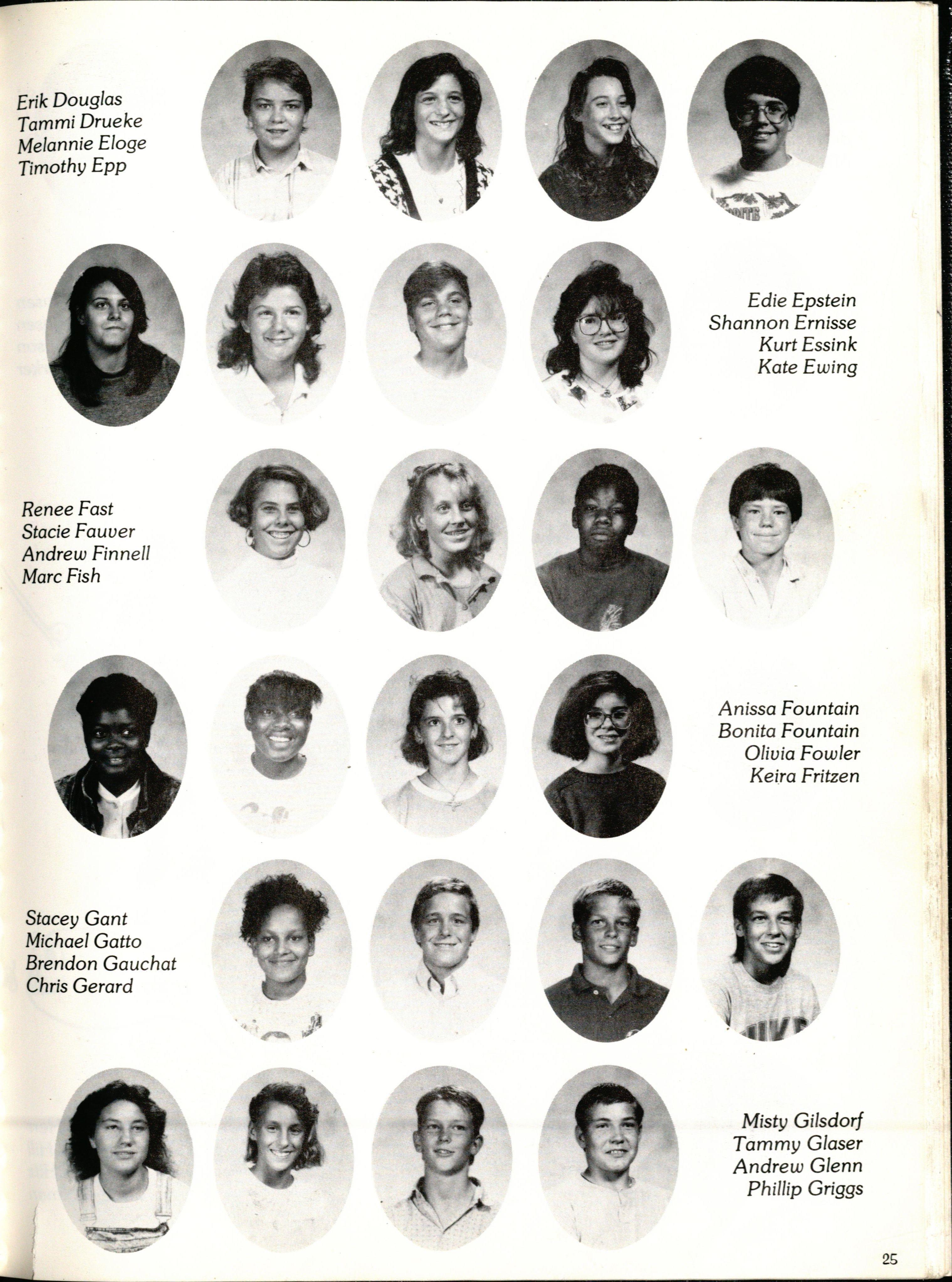 Erik Douglas
Tammi Drueke
Melannie Eloge
Timothy Epp

Edie Epstein
Shannon Ernisse
Kurt Essink
Kate Ewing

Renee Fast
Stacie Fauver
Andrew Finnell
Marc Fish

Anissa Fountain
Bonita Fountain
Olivia Fowler
Keira Fritzen

Stacey Gant
Michael Gatto
Brendon Gauchat
Chris Gerard

Misty Gilsdorf
Tammy Glaser
Andrew Glenn
Phillip Griggs

25